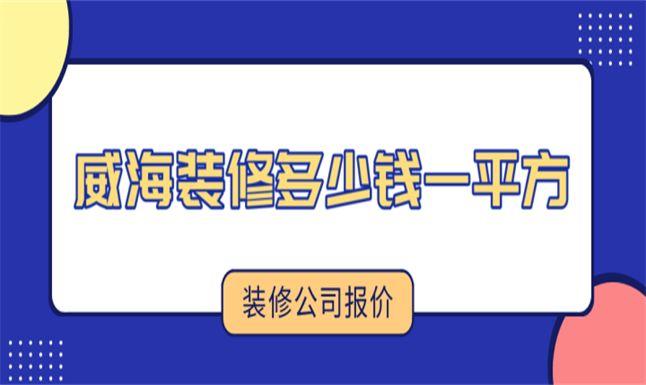 威海装修多少钱一平方

装修公司报价